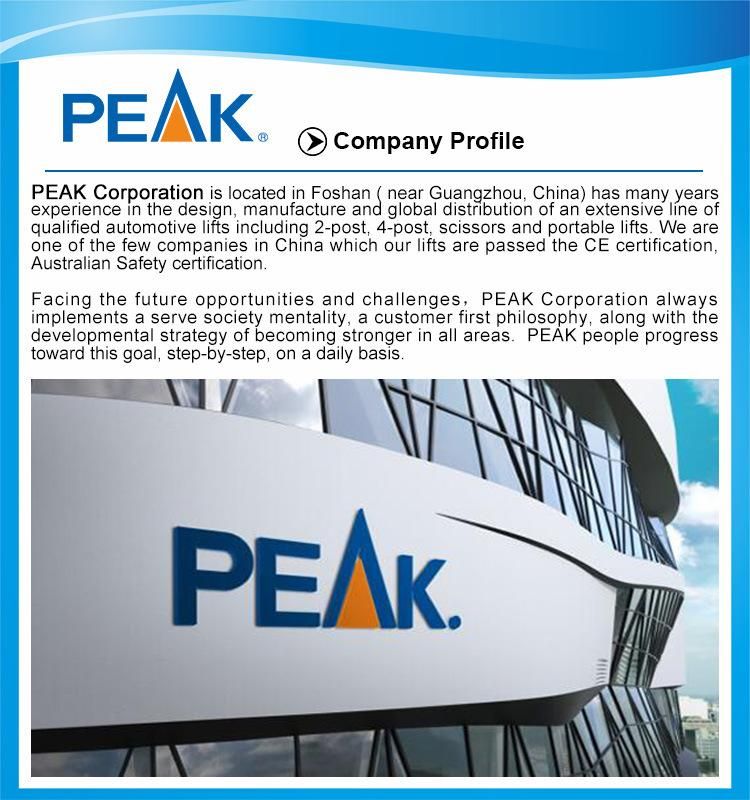 PEAK®

Company Profile

PEAK Corporation is located in Foshan ( near Guangzhou, China) has many years experience in the design, manufacture and global distribution of an extensive line of qualified automotive lifts including 2-post, 4-post, scissors and portable lifts. We are one of the few companies in China which our lifts are passed the CE certification, Australian Safety certification.

Facing the future opportunities and challenges，PEAK Corporation always implements a serve society mentality, a customer first philosophy, along with the developmental strategy of becoming stronger in all areas. PEAK people progress toward this goal, step-by-step, on a daily basis.

PEAK.